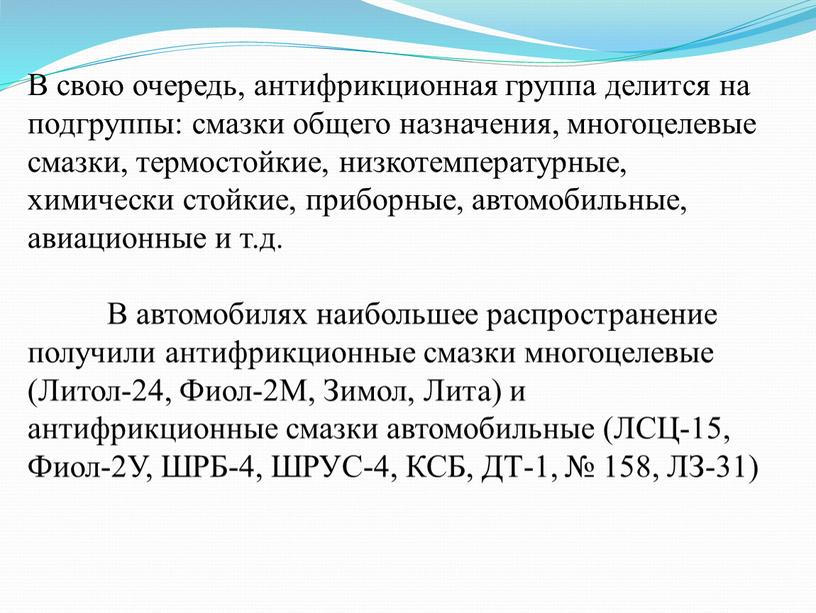 В свою очередь, антифрикционная группа делится на подгруппы: смазки общего назначения, многоцелевые смазки, термостойкие, низкотемпературные, химически стойкие, приборные, автомобильные, авиационные и т.д.

В автомобилях наибольшее распространение получили антифрикционные смазки многоцелевые (Литол-24, Фиол-2М, Зимол, Лита) и антифрикционные смазки автомобильные (ЛСЦ-15, Фиол-2У, ШРБ-4, ШРУС-4, КСБ, ДТ-1, № 158, ЛЗ-31)